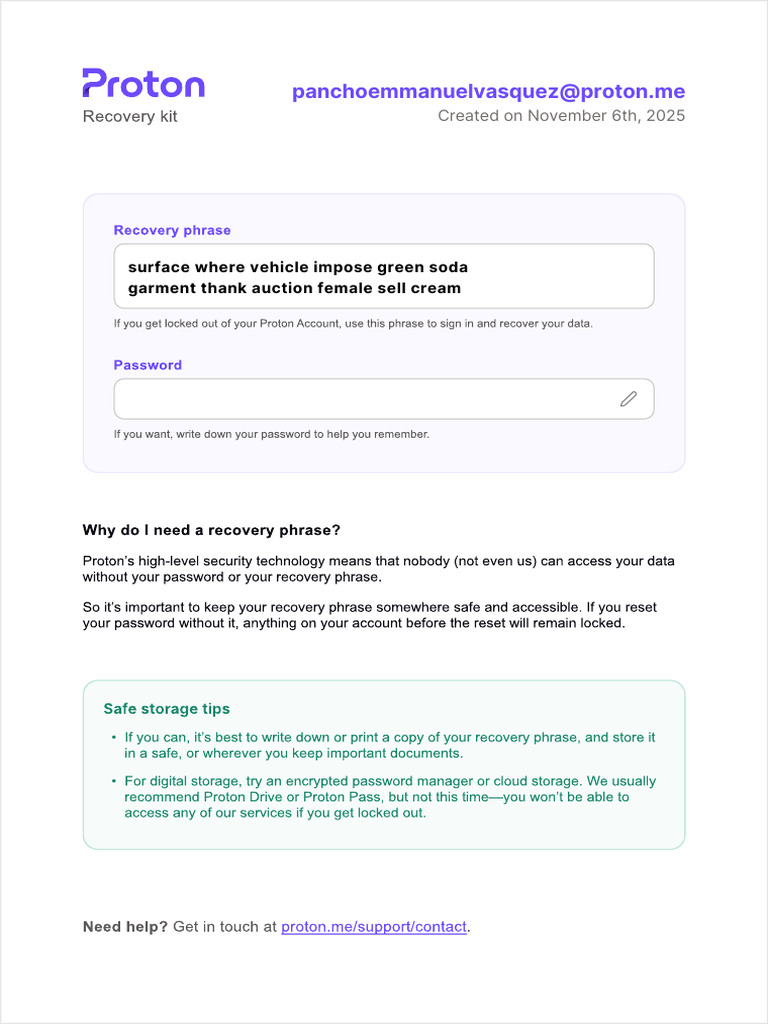 Proton
Recovery kit

panchoemmanuelvasquez@proton.me
Created on November 6th, 2025

Recovery phrase

surface where vehicle impose green soda garment thank auction female sell cream

If you get locked out of your Proton Account, use this phrase to sign in and recover your data.

Password

If you want, write down your password to help you remember.

Why do I need a recovery phrase?

Proton's high-level security technology means that nobody (not even us) can access your data without your password or your recovery phrase.

So it's important to keep your recovery phrase somewhere safe and accessible. If you reset your password without it, anything on your account before the reset will remain locked.

Safe storage tips

• If you can, it's best to write down or print a copy of your recovery phrase, and store it in a safe, or wherever you keep important documents.
• For digital storage, try an encrypted password manager or cloud storage. We usually recommend Proton Drive or Proton Pass, but not this time—you won't be able to access any of our services if you get locked out.

Need help? Get in touch at proton.me/support/contact.